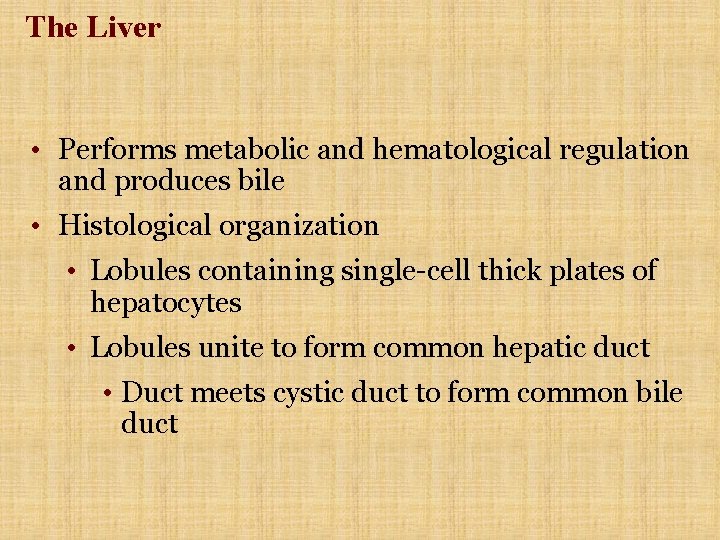 The Liver

• Performs metabolic and hematological regulation and produces bile
• Histological organization
  • Lobules containing single-cell thick plates of hepatocytes
  • Lobules unite to form common hepatic duct
    • Duct meets cystic duct to form common bile duct